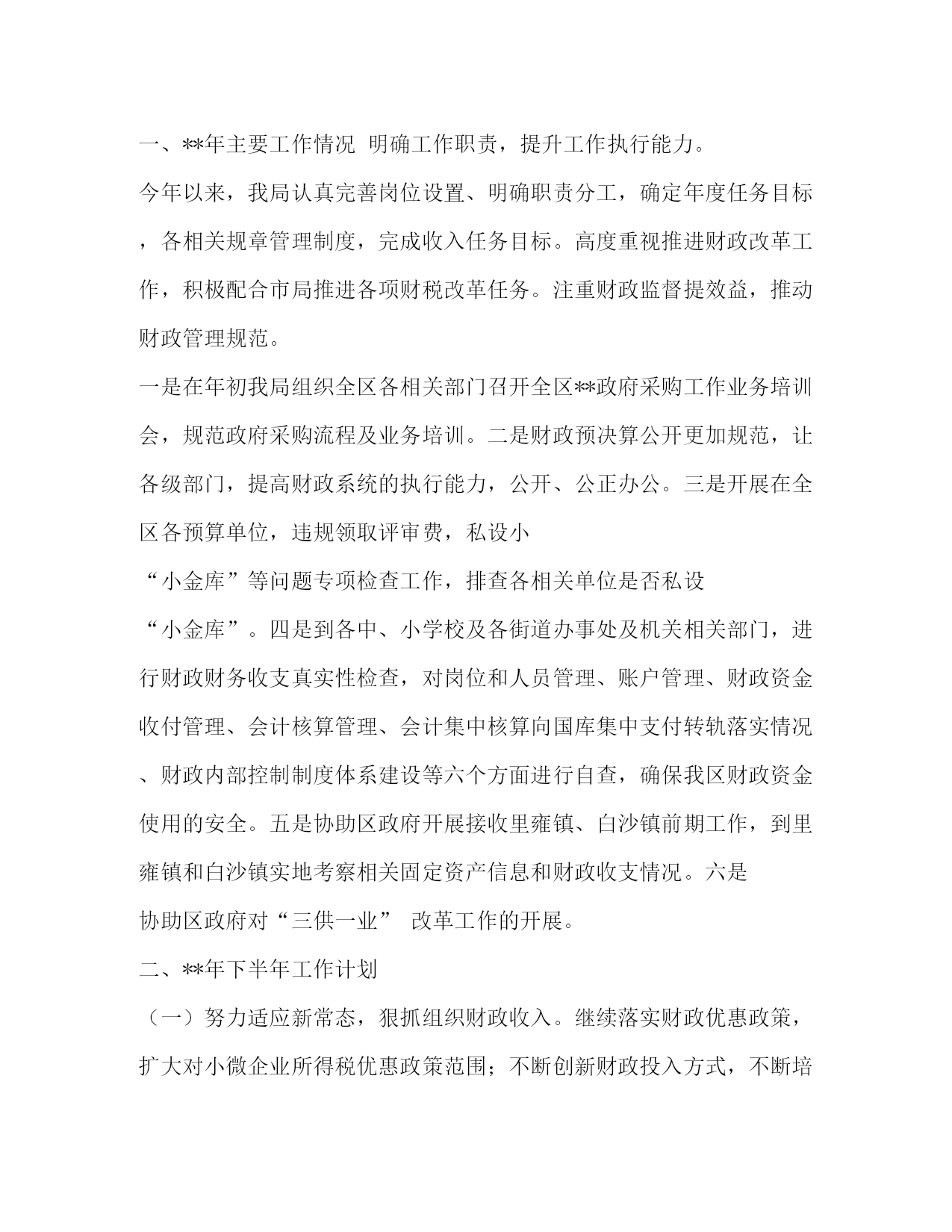 一、**年主要工作情况 明确工作职责，提升工作执行能力。

今年以来，我局认真完善岗位设置、明确职责分工，确定年度任务目标，各相关规章管理制度，完成收入任务目标。高度重视推进财政改革工作，积极配合市局推进各项财税改革任务。注重财政监督提效益，推动财政管理规范。

一是在年初我局组织全区各相关部门召开全区**政府采购工作业务培训会，规范政府采购流程及业务培训。二是财政预决算公开更加规范，让各级部门，提高财政系统的执行能力，公开、公正办公。三是开展在全区各预算单位，违规领取评审费，私设小

“小金库”等问题专项检查工作，排查各相关单位是否私设

“小金库”。四是到各中、小学校及各街道办事处及机关相关部门，进行财政财务收支真实性检查，对岗位和人员管理、账户管理、财政资金收付管理、会计核算管理、会计集中核算向国库集中支付转轨落实情况、财政内部控制制度体系建设等六个方面进行自查，确保我区财政资金使用的安全。五是协助区政府开展接收里雍镇、白沙镇前期工作，到里雍镇和白沙镇实地考察相关固定资产信息和财政收支情况。六是

协助区政府对“三供一业” 改革工作的开展。

二、**年下半年工作计划

（一）努力适应新常态，狠抓组织财政收入。继续落实财政优惠政策，扩大对小微企业所得税优惠政策范围；不断创新财政投入方式，不断培